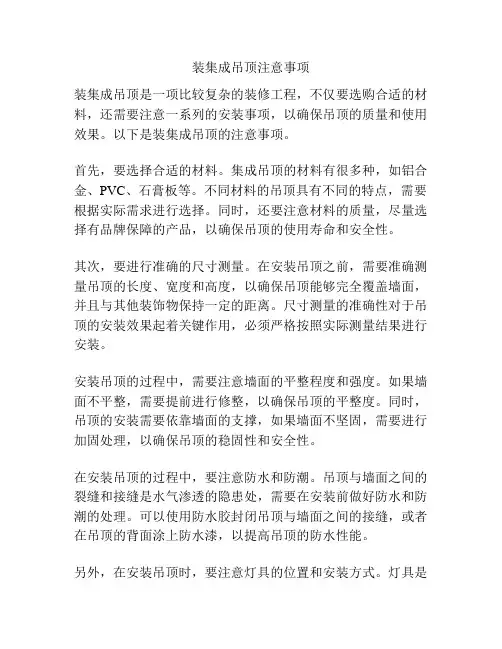 装集成吊顶注意事项

装集成吊顶是一项比较复杂的装修工程，不仅要选购合适的材料，还需要注意一系列的安装事项，以确保吊顶的质量和使用效果。以下是装集成吊顶的注意事项。

首先，要选择合适的材料。集成吊顶的材料有很多种，如铝合金、PVC、石膏板等。不同材料的吊顶具有不同的特点，需要根据实际需求进行选择。同时，还要注意材料的质量，尽量选择有品牌保障的产品，以确保吊顶的使用寿命和安全性。

其次，要进行准确的尺寸测量。在安装吊顶之前，需要准确测量吊顶的长度、宽度和高度，以确保吊顶能够完全覆盖墙面，并且与其他装饰物保持一定的距离。尺寸测量的准确性对于吊顶的安装效果起着关键作用，必须严格按照实际测量结果进行安装。

安装吊顶的过程中，需要注意墙面的平整程度和强度。如果墙面不平整，需要提前进行修整，以确保吊顶的平整度。同时，吊顶的安装需要依靠墙面的支撑，如果墙面不坚固，需要进行加固处理，以确保吊顶的稳固性和安全性。

在安装吊顶的过程中，要注意防水和防潮。吊顶与墙面之间的裂缝和接缝是水气渗透的隐患处，需要在安装前做好防水和防潮的处理。可以使用防水胶封闭吊顶与墙面之间的接缝，或者在吊顶的背面涂上防水漆，以提高吊顶的防水性能。

另外，在安装吊顶时，要注意灯具的位置和安装方式。灯具是